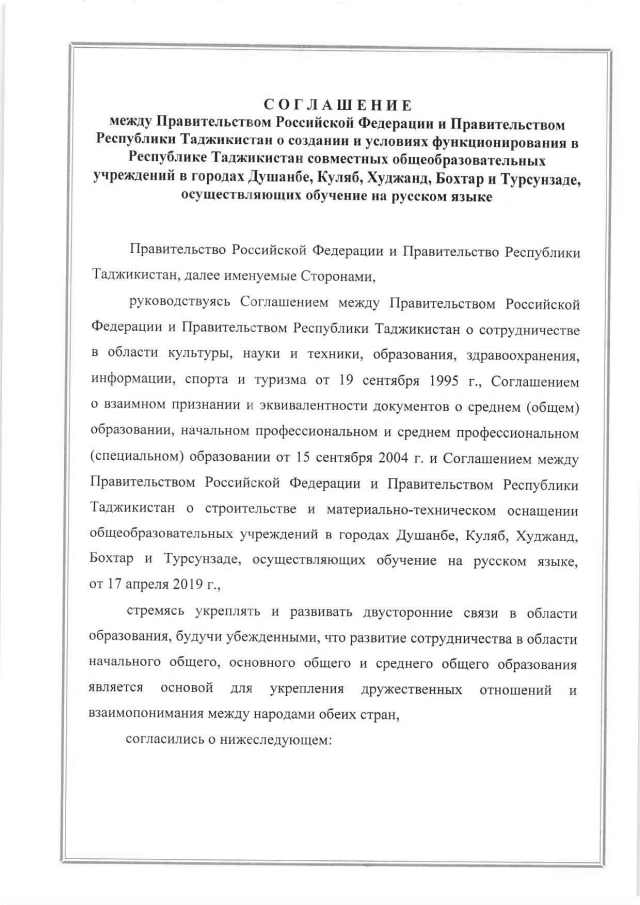 СОГЛАШЕНИЕ
между Правительством Российской Федерации и Правительством Республики Таджикистан о создании и условиях функционирования в Республике Таджикистан совместных общеобразовательных учреждений в городах Душанбе, Куляб, Худжанд, Бохтар и Турсунзаде, осуществляющих обучение на русском языке

Правительство Российской Федерации и Правительство Республики Таджикистан, далее именуемые Сторонами,

руководствуясь Соглашением между Правительством Российской Федерации и Правительством Республики Таджикистан о сотрудничестве в области культуры, науки и техники, образования, здравоохранения, информации, спорта и туризма от 19 сентября 1995 г., Соглашением о взаимном признании и эквивалентности документов о среднем (общем) образовании, начальном профессиональном и среднем профессиональном (специальном) образовании от 15 сентября 2004 г. и Соглашением между Правительством Российской Федерации и Правительством Республики Таджикистан о строительстве и материально-техническом оснащении общеобразовательных учреждений в городах Душанбе, Куляб, Худжанд, Бохтар и Турсунзаде, осуществляющих обучение на русском языке, от 17 апреля 2019 г.,

стремясь укреплять и развивать двусторонние связи в области образования, будучи убежденными, что развитие сотрудничества в области начального общего, основного общего и среднего общего образования является основой для укрепления дружественных отношений и взаимопонимания между народами обеих стран,

согласились о нижеследующем: